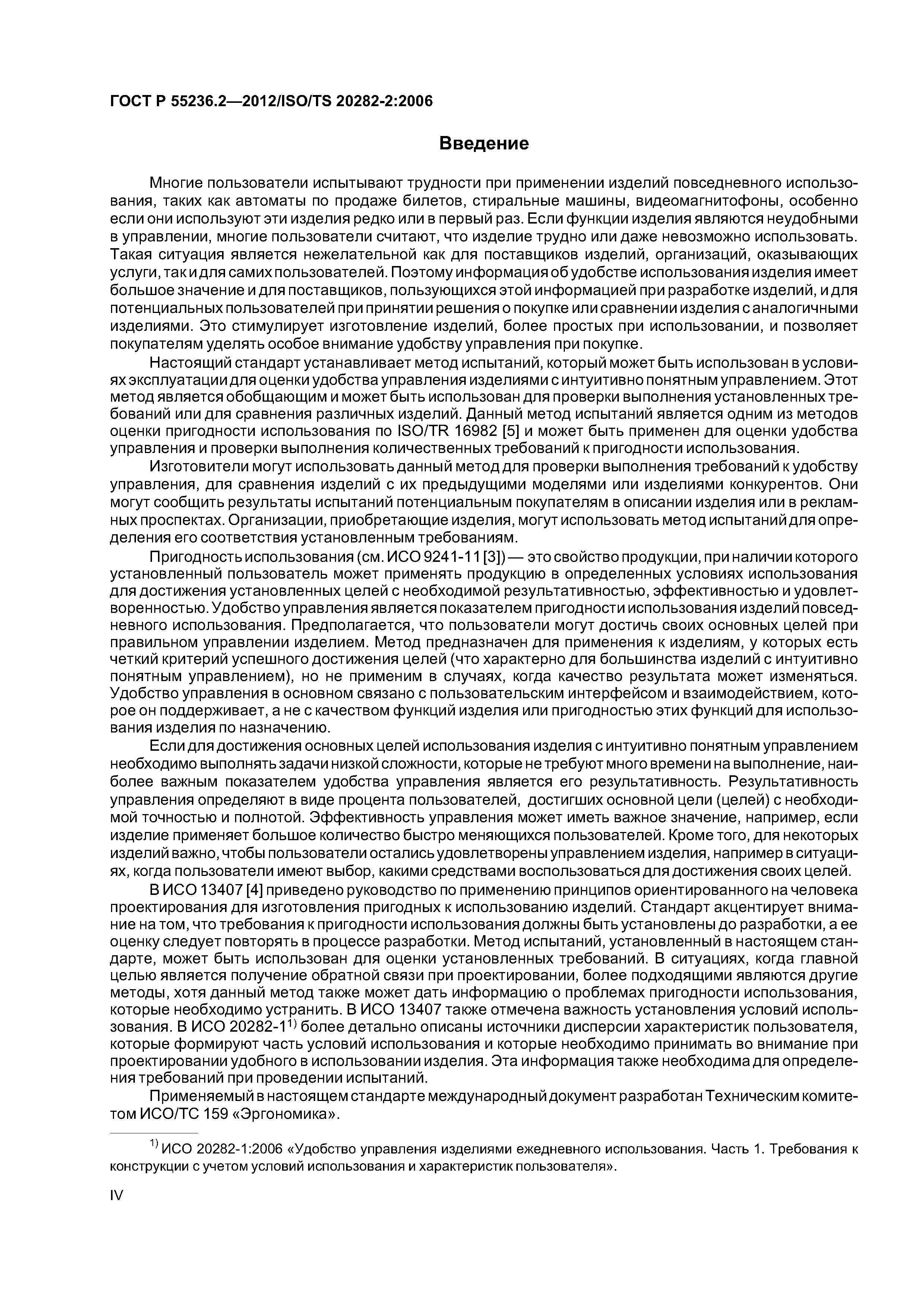 ГОСТ Р 55236.2—2012/ISO/TS 20282-2:2006

Введение

Многие пользователи испытывают трудности при применении изделий повседневного использования, таких как автоматы по продаже билетов, стиральные машины, видеомагнитофоны, особенно если они используют эти изделия редко или в первый раз. Если функции изделия являются неудобными в управлении, многие пользователи считают, что изделие трудно или даже невозможно использовать. Такая ситуация является нежелательной как для поставщиков изделий, организаций, оказывающих услуги, так и для самих пользователей. Поэтому информация об удобстве использования изделия имеет большое значение и для поставщиков, пользующихся этой информацией при разработке изделий, и для потенциальных пользователей при принятии решения о покупке или сравнении изделия с аналогичными изделиями. Это стимулирует изготовление изделий, более простых при использовании, и позволяет покупателям уделять особое внимание удобству управления при покупке.

Настоящий стандарт устанавливает метод испытаний, который может быть использован в условиях эксплуатации для оценки удобства управления изделиями с интуитивно понятным управлением. Этот метод является обобщающим и может быть использован для проверки выполнения установленных требований или для сравнения различных изделий. Данный метод испытаний является одним из методов оценки пригодности использования по ISO/TR 16982 [5] и может быть применен для оценки удобства управления и проверки выполнения количественных требований к пригодности использования.

Изготовители могут использовать данный метод для проверки выполнения требований к удобству управления, для сравнения изделий с их предыдущими моделями или изделиями конкурентов. Они могут сообщить результаты испытаний потенциальным покупателям в описании изделия или в рекламных проспектах. Организации, приобретающие изделия, могут использовать метод испытаний для определения его соответствия установленным требованиям.

Пригодность использования (см. ИСО 9241-11 [3]) — это свойство продукции, при наличии которого установленный пользователь может применять продукцию в определенных условиях использования для достижения установленных целей с необходимой результативностью, эффективностью и удовлетворенностью. Удобство управления является показателем пригодности использования изделий повседневного использования. Предполагается, что пользователи могут достичь своих основных целей при правильном управлении изделием. Метод предназначен для применения к изделиям, у которых есть четкий критерий успешного достижения целей (что характерно для большинства изделий с интуитивно понятным управлением), но не применим в случаях, когда качество результата может изменяться. Удобство управления в основном связано с пользовательским интерфейсом и взаимодействием, которое он поддерживает, а не с качеством функций изделия или пригодностью этих функций для использования изделия по назначению.

Если для достижения основных целей использования изделия с интуитивно понятным управлением необходимо выполнять задачи низкой сложности, которые не требуют много времени на выполнение, наиболее важным показателем удобства управления является его результативность. Результативность управления определяют в виде процента пользователей, достигших основной цели (целей) с необходимой точностью и полнотой. Эффективность управления может иметь важное значение, например, если изделие применяет большое количество быстро меняющихся пользователей. Кроме того, для некоторых изделий важно, чтобы пользователи остались удовлетворены управлением изделия, например в ситуациях, когда пользователи имеют выбор, какими средствами воспользоваться для достижения своих целей.

В ИСО 13407 [4] приведено руководство по применению принципов ориентированного на человека проектирования для изготовления пригодных к использованию изделий. Стандарт акцентирует внимание на том, что требования к пригодности использования должны быть установлены до разработки, а ее оценку следует повторять в процессе разработки. Метод испытаний, установленный в настоящем стандарте, может быть использован для оценки установленных требований. В ситуациях, когда главной целью является получение обратной связи при проектировании, более подходящими являются другие методы, хотя данный метод также может дать информацию о проблемах пригодности использования, которые необходимо устранить. В ИСО 13407 также отмечена важность установления условий использования. В ИСО 20282-1$^{1)}$ более детально описаны источники дисперсии характеристик пользователя, которые формируют часть условий использования и которые необходимо принимать во внимание при проектировании удобного в использовании изделия. Эта информация также необходима для определения требований при проведении испытаний.

Применяемый в настоящем стандарте международный документ разработан Техническим комитетом ИСО/ТС 159 «Эргономика».

$^{1)}$ ИСО 20282-1:2006 «Удобство управления изделиями ежедневного использования. Часть 1. Требования к конструкции с учетом условий использования и характеристик пользователя».

IV